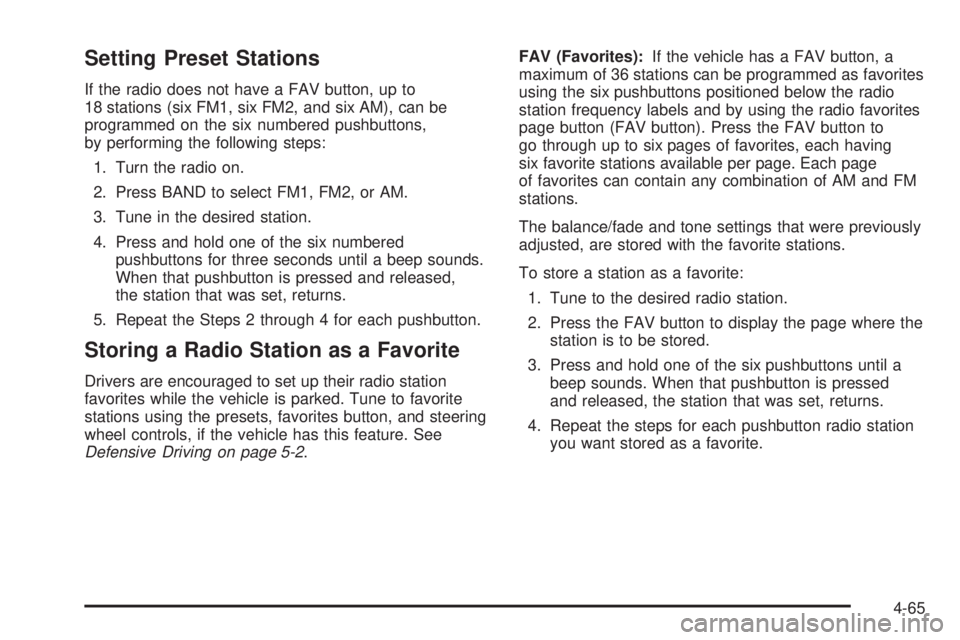 Setting Preset Stations

If the radio does not have a FAV button, up to 18 stations (six FM1, six FM2, and six AM), can be programmed on the six numbered pushbuttons, by performing the following steps:

1. Turn the radio on.

2. Press BAND to select FM1, FM2, or AM.

3. Tune in the desired station.

4. Press and hold one of the six numbered pushbuttons for three seconds until a beep sounds. When that pushbutton is pressed and released, the station that was set, returns.

5. Repeat the Steps 2 through 4 for each pushbutton.

Storing a Radio Station as a Favorite

Drivers are encouraged to set up their radio station favorites while the vehicle is parked. Tune to favorite stations using the presets, favorites button, and steering wheel controls, if the vehicle has this feature. See Defensive Driving on page 5-2.

FAV (Favorites): If the vehicle has a FAV button, a maximum of 36 stations can be programmed as favorites using the six pushbuttons positioned below the radio station frequency labels and by using the radio favorites page button (FAV button). Press the FAV button to go through up to six pages of favorites, each having six favorite stations available per page. Each page of favorites can contain any combination of AM and FM stations.

The balance/fade and tone settings that were previously adjusted, are stored with the favorite stations.

To store a station as a favorite:

1. Tune to the desired radio station.

2. Press the FAV button to display the page where the station is to be stored.

3. Press and hold one of the six pushbuttons until a beep sounds. When that pushbutton is pressed and released, the station that was set, returns.

4. Repeat the steps for each pushbutton radio station you want stored as a favorite.

4-65

carmanualsonline.info